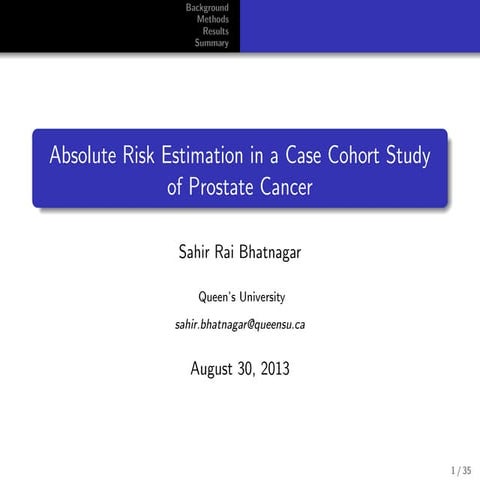 Background
Methods
Results
Summary

Absolute Risk Estimation in a Case Cohort Study of Prostate Cancer

Sahir Rai Bhatnagar

Queen's University

sahir.bhatnagar@queensu.ca

August 30, 2013

1 / 35